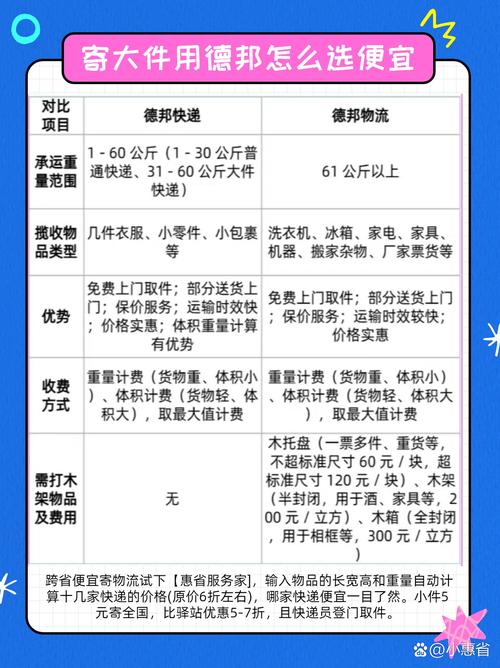 寄大件用德邦怎么选便宜

| 对比项目 | 德邦快递 | 德邦物流 |
|---|---|---|
| 承运重量范围 | 1 - 60 公斤（1 - 30 公斤普通快递、31 - 60 公斤大件快递） | 61 公斤以上 |
| 揽收物品类型 | 几件衣服、小零件、小包裹等 | 洗衣机、冰箱、家电、家具、机器、搬家杂物、厂家票货等 |
| 优势 | 免费上门取件；部分送货上门；保价服务；运输时效快；价格实惠；体积重量计算有优势 | 免费上门取件；部分送货上门；保价服务；运输时效较快；价格实惠 |
| 收费方式 | 重量计费（货物重、体积小）、体积计费（货物轻、体积大），取最大值计费 | 重量计费（货物重、体积小）、体积计费（货物轻、体积大），取最大值计费 |
| 需打木架物品及费用 | 无 | 木托盘（一票多件、重货等，不超标准尺寸 60 元 / 块，超标准尺寸 120 元 / 块）、木架（半封闭，用于酒、家具等，200 元 / 立方）、木箱（全封闭，用于相框等，300 元 / 立方） |

跨省便宜寄物流试下【惠省服务家】，输入物品的长宽高和重量自动计算十几家快递的价格(原价6折左右)，哪家快递便宜一目了然。小件5元寄全国，比驿站优惠5-7折，且快递员登门取件。

小惠省